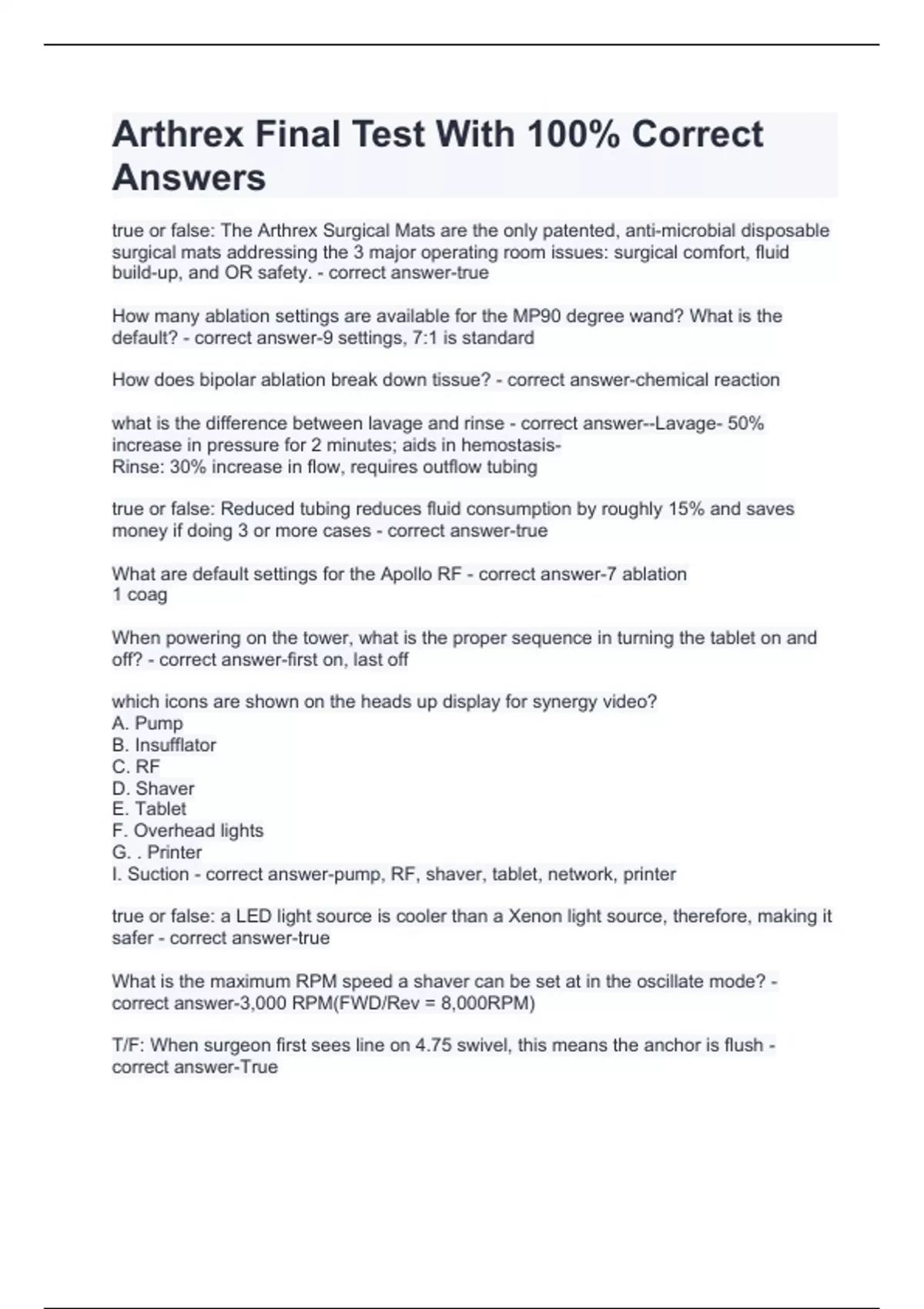 Arthrex Final Test With 100% Correct Answers

true or false: The Arthrex Surgical Mats are the only patented, anti-microbial disposable surgical mats addressing the 3 major operating room issues: surgical comfort, fluid build-up, and OR safety. - correct answer-true

How many ablation settings are available for the MP90 degree wand? What is the default? - correct answer-9 settings, 7:1 is standard

How does bipolar ablation break down tissue? - correct answer-chemical reaction

what is the difference between lavage and rinse - correct answer--Lavage- 50% increase in pressure for 2 minutes; aids in hemostasis-
Rinse: 30% increase in flow, requires outflow tubing

true or false: Reduced tubing reduces fluid consumption by roughly 15% and saves money if doing 3 or more cases - correct answer-true

What are default settings for the Apollo RF - correct answer-7 ablation
1 coag

When powering on the tower, what is the proper sequence in turning the tablet on and off? - correct answer-first on, last off

which icons are shown on the heads up display for synergy video?
A. Pump
B. Insufflator
C. RF
D. Shaver
E. Tablet
F. Overhead lights
G. . Printer
I. Suction - correct answer-pump, RF, shaver, tablet, network, printer

true or false: a LED light source is cooler than a Xenon light source, therefore, making it safer - correct answer-true

What is the maximum RPM speed a shaver can be set at in the oscillate mode? - correct answer-3,000 RPM(FWD/Rev = 8,000RPM)

T/F: When surgeon first sees line on 4.75 swivel, this means the anchor is flush - correct answer-True